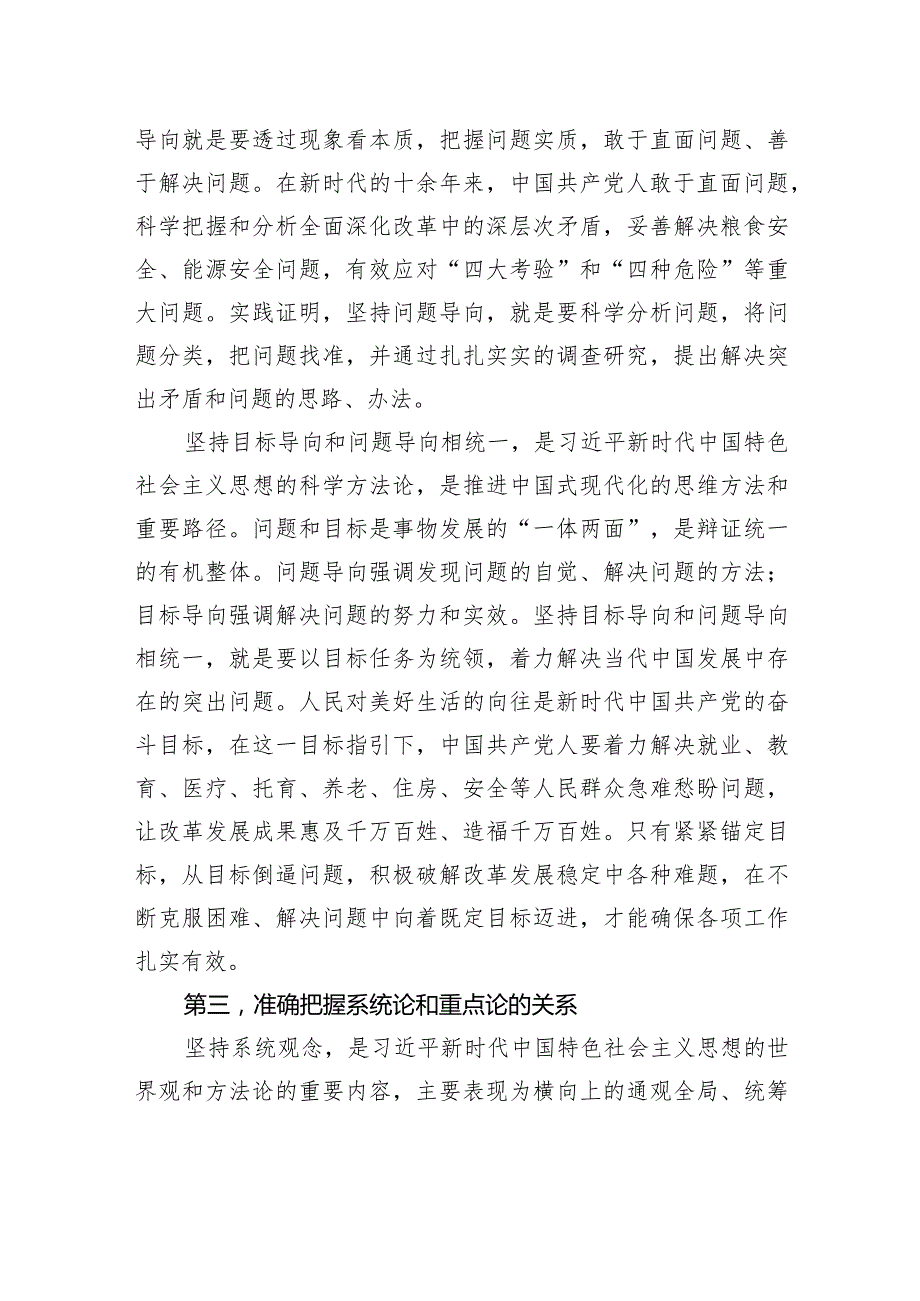 导向就是要透过现象看本质，把握问题实质，敢于直面问题、善于解决问题。在新时代的十余年来，中国共产党人敢于直面问题，科学把握和分析全面深化改革中的深层次矛盾，妥善解决粮食安全、能源安全问题，有效应对“四大考验”和“四种危险”等重大问题。实践证明，坚持问题导向，就是要科学分析问题，将问题分类，把问题找准，并通过扎扎实实的调查研究，提出解决突出矛盾和问题的思路、办法。

坚持目标导向和问题导向相统一，是习近平新时代中国特色社会主义思想的科学方法论，是推进中国式现代化的思维方法和重要路径。问题和目标是事物发展的“一体两面”，是辩证统一的有机整体。问题导向强调发现问题的自觉、解决问题的方法；目标导向强调解决问题的努力和实效。坚持目标导向和问题导向相统一，就是要以目标任务为统领，着力解决当代中国发展中存在的突出问题。人民对美好生活的向往是新时代中国共产党的奋斗目标，在这一目标指引下，中国共产党人要着力解决就业、教育、医疗、托育、养老、住房、安全等人民群众急难愁盼问题，让改革发展成果惠及千万百姓、造福千万百姓。只有紧紧锚定目标，从目标倒逼问题，积极破解改革发展稳定中各种难题，在不断克服困难、解决问题中向着既定目标迈进，才能确保各项工作扎实有效。

第三，准确把握系统论和重点论的关系

坚持系统观念，是习近平新时代中国特色社会主义思想的世界观和方法论的重要内容，主要表现为横向上的通观全局、统筹